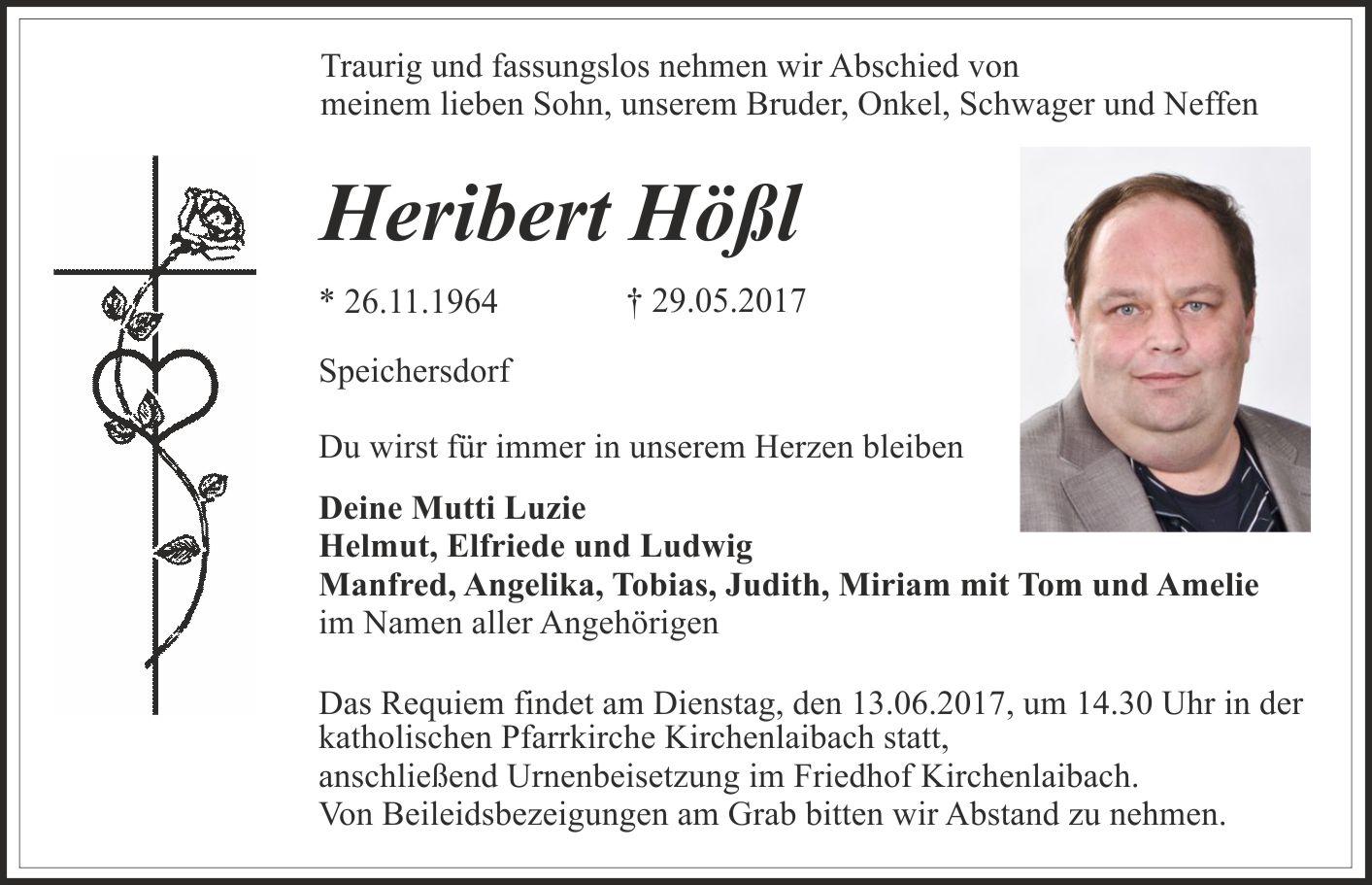 Traurig und fassungslos nehmen wir Abschied von
meinem lieben Sohn, unserem Bruder, Onkel, Schwager und Neffen

Heribert Hößl

* 26.11.1964 † 29.05.2017

Speichersdorf

Du wirst für immer in unserem Herzen bleiben

Deine Mutti Luzie
Helmut, Elfriede und Ludwig
Manfred, Angelika, Tobias, Judith, Miriam mit Tom und Amelie
im Namen aller Angehörigen

Das Requiem findet am Dienstag, den 13.06.2017, um 14.30 Uhr in der katholischen Pfarrkirche Kirchenlaibach statt,
anschließend Urnenbeisetzung im Friedhof Kirchenlaibach.
Von Beileidsbezeigungen am Grab bitten wir Abstand zu nehmen.